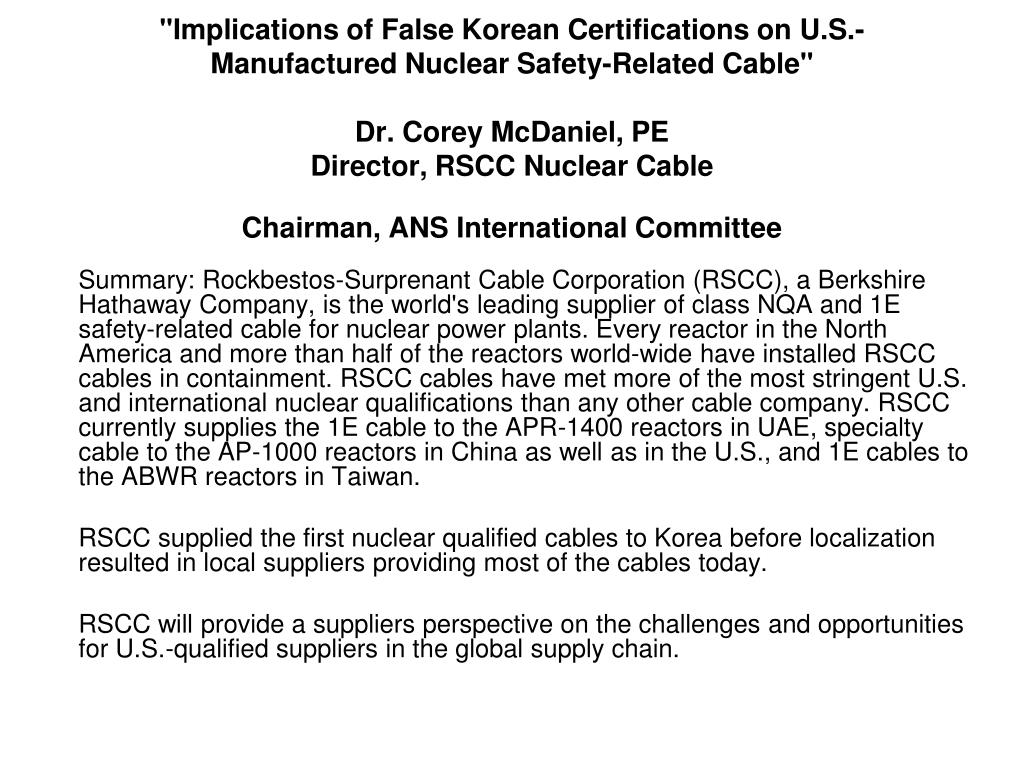 "Implications of False Korean Certifications on U.S.-Manufactured Nuclear Safety-Related Cable"

Dr. Corey McDaniel, PE
Director, RSCC Nuclear Cable

Chairman, ANS International Committee

Summary: Rockbestos-Surprenant Cable Corporation (RSCC), a Berkshire Hathaway Company, is the world's leading supplier of class NQA and 1E safety-related cable for nuclear power plants. Every reactor in the North America and more than half of the reactors world-wide have installed RSCC cables in containment. RSCC cables have met more of the most stringent U.S. and international nuclear qualifications than any other cable company. RSCC currently supplies the 1E cable to the APR-1400 reactors in UAE, specialty cable to the AP-1000 reactors in China as well as in the U.S., and 1E cables to the ABWR reactors in Taiwan.

RSCC supplied the first nuclear qualified cables to Korea before localization resulted in local suppliers providing most of the cables today.

RSCC will provide a suppliers perspective on the challenges and opportunities for U.S.-qualified suppliers in the global supply chain.